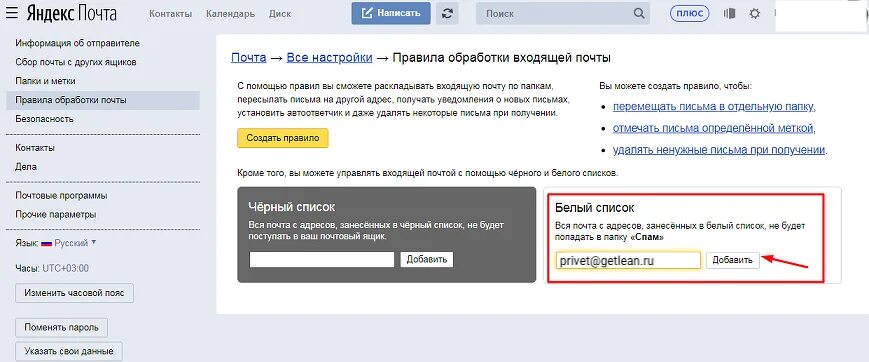 Яндекс Почта Контакты Календарь Диск Написать Поиск плюс

Информация об отправителе
Сбор почты с других ящиков
Папки и метки
Правила обработки почты
Безопасность

Контакты
Дела

Почтовые программы
Прочие параметры

Язык: Русский

Часы: UTC+03:00

Изменить часовой пояс

Поменять пароль

Указать свои данные

Почта → Все настройки → Правила обработки входящей почты

С помощью правил вы сможете раскладывать входящую почту по папкам, пересылать письма на другой адрес, получать уведомления о новых письмах, установить автоответчик и даже удалять некоторые письма при получении.

Создать правило

Вы можете создать правило, чтобы:

перемещать письма в отдельную папку,

отмечать письма определённой меткой,

удалять ненужные письма при получении.

Кроме того, вы можете управлять входящей почтой с помощью чёрного и белого списков.

Чёрный список
Вся почта с адресов, занесённых в чёрный список, не будет поступать в ваш почтовый ящик.
Добавить

Белый список
Вся почта с адресов, занесённых в белый список, не будет попадать в папку «Спам»
privet@getlean.ru
Добавить